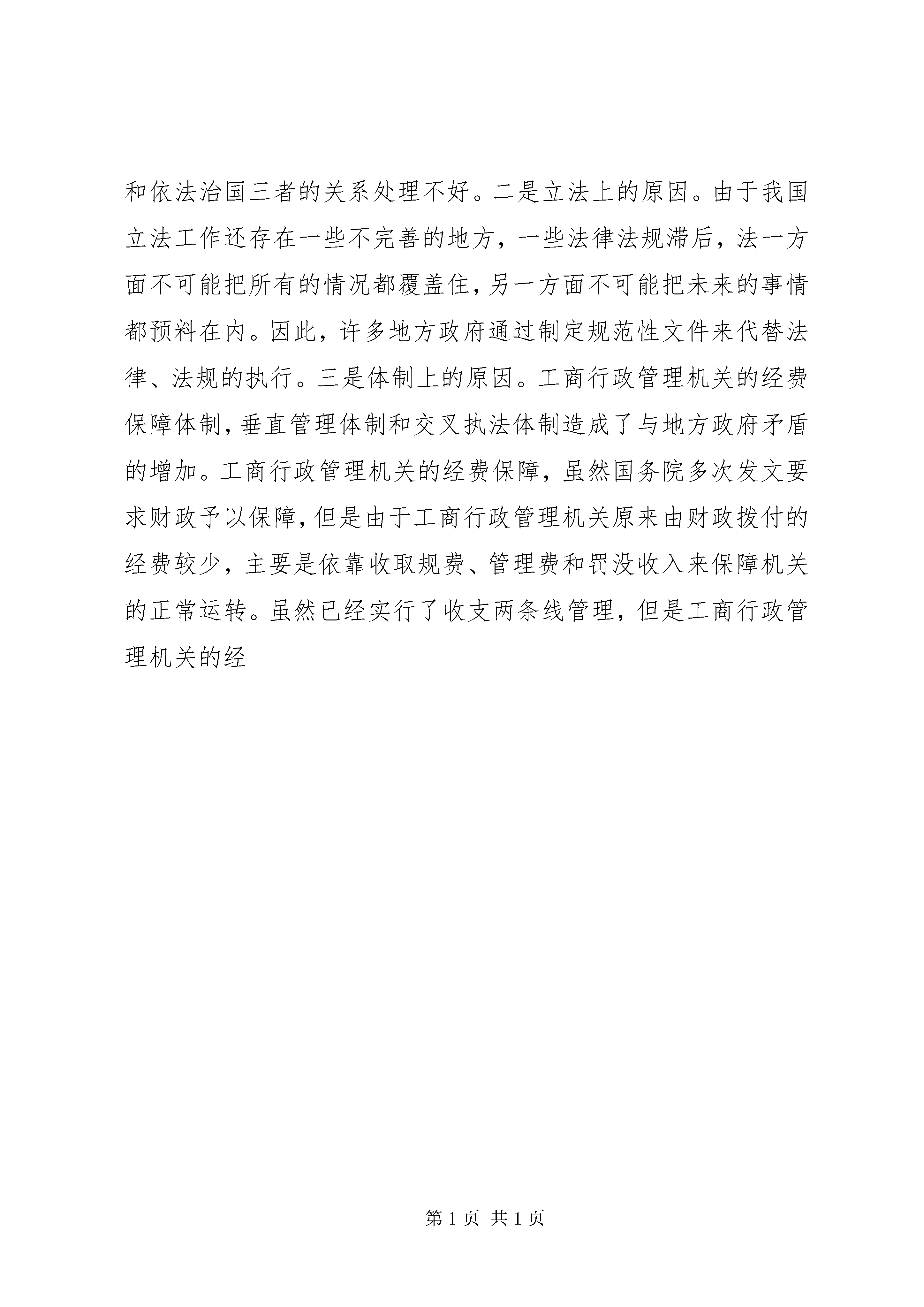 和依法治国三者的关系处理不好。二是立法上的原因。由于我国立法工作还存在一些不完善的地方，一些法律法规滞后，法一方面不可能把所有的情况都覆盖住，另一方面不可能把未来的事情都预料在内。因此，许多地方政府通过制定规范性文件来代替法律、法规的执行。三是体制上的原因。工商行政管理机关的经费保障体制，垂直管理体制和交叉执法体制造成了与地方政府矛盾的增加。工商行政管理机关的经费保障，虽然国务院多次发文要求财政予以保障，但是由于工商行政管理机关原来由财政拨付的经费较少，主要是依靠收取规费、管理费和罚没收入来保障机关的正常运转。虽然已经实行了收支两条线管理，但是工商行政管理机关的经

第 1 页 共 1 页